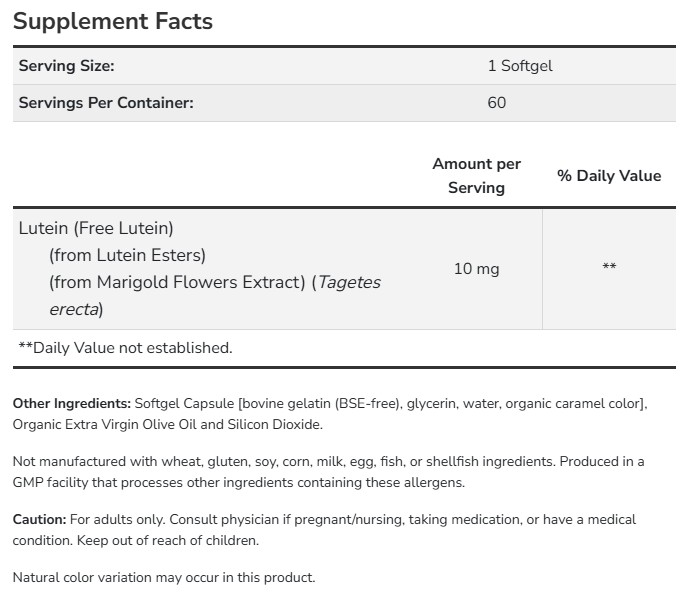 Supplement Facts

Serving Size: 1 Softgel
Servings Per Container: 60

|  | Amount per Serving | % Daily Value |
|---|---|---|
| Lutein (Free Lutein) (from Lutein Esters) (from Marigold Flowers Extract) (Tagetes erecta) | 10 mg | ** |

**Daily Value not established.

Other Ingredients: Softgel Capsule [bovine gelatin (BSE-free), glycerin, water, organic caramel color], Organic Extra Virgin Olive Oil and Silicon Dioxide.

Not manufactured with wheat, gluten, soy, corn, milk, egg, fish, or shellfish ingredients. Produced in a GMP facility that processes other ingredients containing these allergens.

Caution: For adults only. Consult physician if pregnant/nursing, taking medication, or have a medical condition. Keep out of reach of children.

Natural color variation may occur in this product.